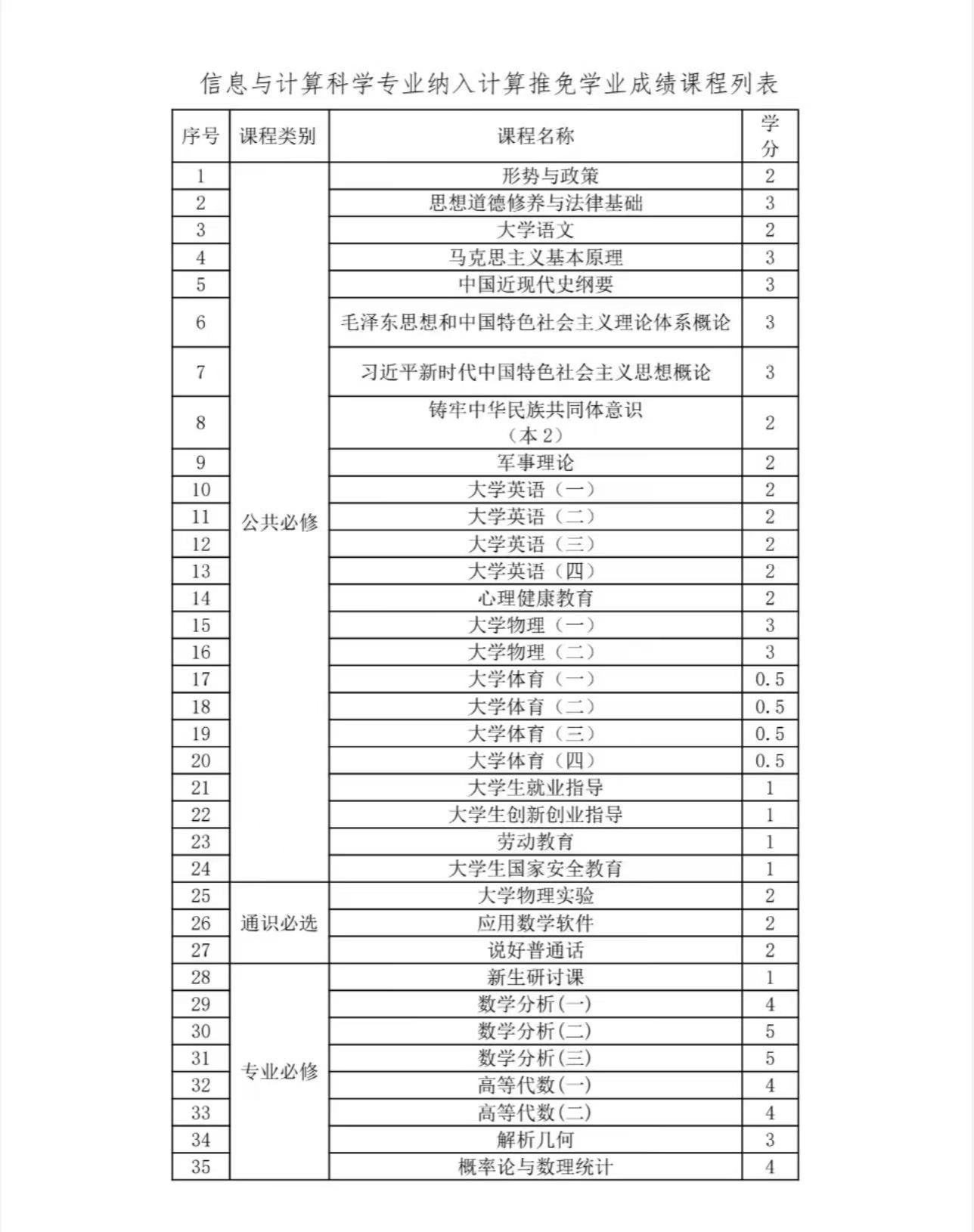 信息与计算科学专业纳入计算推免学业成绩课程列表

| 序号 | 课程类别 | 课程名称 | 学分 |
|---|---|---|---|
| 1 | 公共必修 | 形势与政策 | 2 |
| 2 |  | 思想道德修养与法律基础 | 3 |
| 3 |  | 大学语文 | 2 |
| 4 |  | 马克思主义基本原理 | 3 |
| 5 |  | 中国近现代史纲要 | 3 |
| 6 |  | 毛泽东思想和中国特色社会主义理论体系概论 | 3 |
| 7 |  | 习近平新时代中国特色社会主义思想概论 | 3 |
| 8 |  | 铸牢中华民族共同体意识（本2） | 2 |
| 9 |  | 军事理论 | 2 |
| 10 |  | 大学英语（一） | 2 |
| 11 |  | 大学英语（二） | 2 |
| 12 |  | 大学英语（三） | 2 |
| 13 |  | 大学英语（四） | 2 |
| 14 |  | 心理健康教育 | 2 |
| 15 |  | 大学物理（一） | 3 |
| 16 |  | 大学物理（二） | 3 |
| 17 |  | 大学体育（一） | 0.5 |
| 18 |  | 大学体育（二） | 0.5 |
| 19 |  | 大学体育（三） | 0.5 |
| 20 |  | 大学体育（四） | 0.5 |
| 21 |  | 大学生就业指导 | 1 |
| 22 |  | 大学生创新创业指导 | 1 |
| 23 |  | 劳动教育 | 1 |
| 24 |  | 大学生国家安全教育 | 1 |
| 25 | 通识必选 | 大学物理实验 | 2 |
| 26 |  | 应用数学软件 | 2 |
| 27 |  | 说好普通话 | 2 |
| 28 | 专业必修 | 新生研讨课 | 1 |
| 29 |  | 数学分析(一) | 4 |
| 30 |  | 数学分析(二) | 5 |
| 31 |  | 数学分析(三) | 5 |
| 32 |  | 高等代数(一) | 4 |
| 33 |  | 高等代数(二) | 4 |
| 34 |  | 解析几何 | 3 |
| 35 |  | 概率论与数理统计 | 4 |